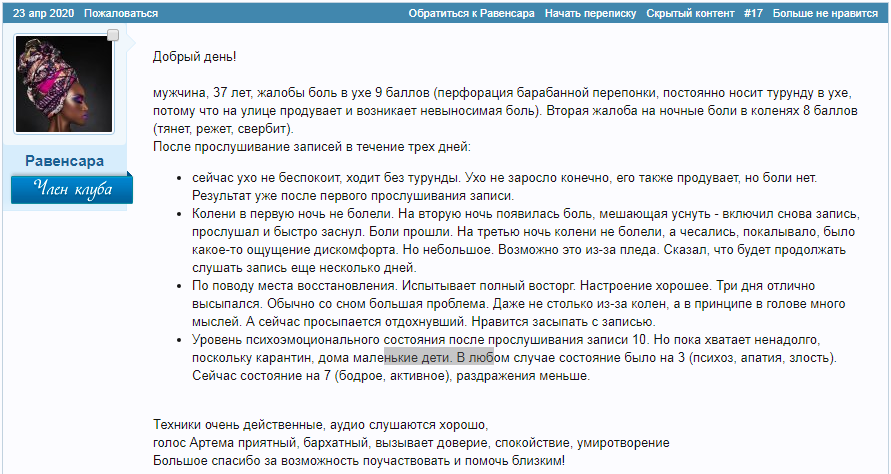 23 апр 2020 Пожаловаться

Обратиться к Равенсара Начать переписку Скрытый контент #17 Больше не нравится

Равенсара

Член клуба

Добрый день!

мужчина, 37 лет, жалобы боль в ухе 9 баллов (перфорация барабанной перепонки, постоянно носит турунду в ухе, потому что на улице продувает и возникает невыносимая боль). Вторая жалоба на ночные боли в коленях 8 баллов (тянет, режет, свербит).
После прослушивание записей в течение трех дней:

- сейчас ухо не беспокоит, ходит без турунды. Ухо не заросло конечно, его также продувает, но боли нет. Результат уже после первого прослушивания записи.
- Колени в первую ночь не болели. На вторую ночь появилась боль, мешающая уснуть - включил снова запись, прослушал и быстро заснул. Боли прошли. На третью ночь колени не болели, а чесались, покалывало, было какое-то ощущение дискомфорта. Но небольшое. Возможно это из-за пледа. Сказал, что будет продолжать слушать запись еще несколько дней.
- По поводу места восстановления. Испытывает полный восторг. Настроение хорошее. Три дня отлично высыпался. Обычно со сном большая проблема. Даже не столько из-за колен, а в принципе в голове много мыслей. А сейчас просыпается отдохнувший. Нравится засыпать с записью.
- Уровень психоэмоционального состояния после прослушивания записи 10. Но пока хватает ненадолго, поскольку карантин, дома маленькие дети. В любом случае состояние было на 3 (психоз, апатия, злость). Сейчас состояние на 7 (бодрое, активное), раздражения меньше.

Техники очень действенные, аудио слушаются хорошо,
голос Артема приятный, бархатный, вызывает доверие, спокойствие, умиротворение
Большое спасибо за возможность поучаствовать и помочь близким!